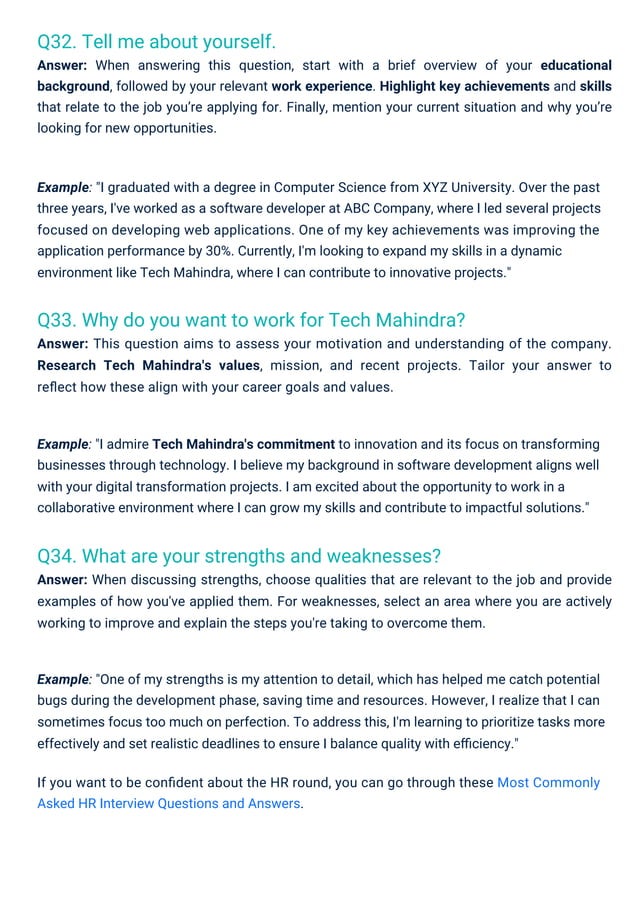 Q32. Tell me about yourself.
Answer: When answering this question, start with a brief overview of your educational background, followed by your relevant work experience. Highlight key achievements and skills that relate to the job you're applying for. Finally, mention your current situation and why you're looking for new opportunities.

Example: "I graduated with a degree in Computer Science from XYZ University. Over the past three years, I've worked as a software developer at ABC Company, where I led several projects focused on developing web applications. One of my key achievements was improving the application performance by 30%. Currently, I'm looking to expand my skills in a dynamic environment like Tech Mahindra, where I can contribute to innovative projects."

Q33. Why do you want to work for Tech Mahindra?
Answer: This question aims to assess your motivation and understanding of the company. Research Tech Mahindra's values, mission, and recent projects. Tailor your answer to reflect how these align with your career goals and values.

Example: "I admire Tech Mahindra's commitment to innovation and its focus on transforming businesses through technology. I believe my background in software development aligns well with your digital transformation projects. I am excited about the opportunity to work in a collaborative environment where I can grow my skills and contribute to impactful solutions."

Q34. What are your strengths and weaknesses?
Answer: When discussing strengths, choose qualities that are relevant to the job and provide examples of how you've applied them. For weaknesses, select an area where you are actively working to improve and explain the steps you're taking to overcome them.

Example: "One of my strengths is my attention to detail, which has helped me catch potential bugs during the development phase, saving time and resources. However, I realize that I can sometimes focus too much on perfection. To address this, I'm learning to prioritize tasks more effectively and set realistic deadlines to ensure I balance quality with efficiency."

If you want to be confident about the HR round, you can go through these Most Commonly Asked HR Interview Questions and Answers.